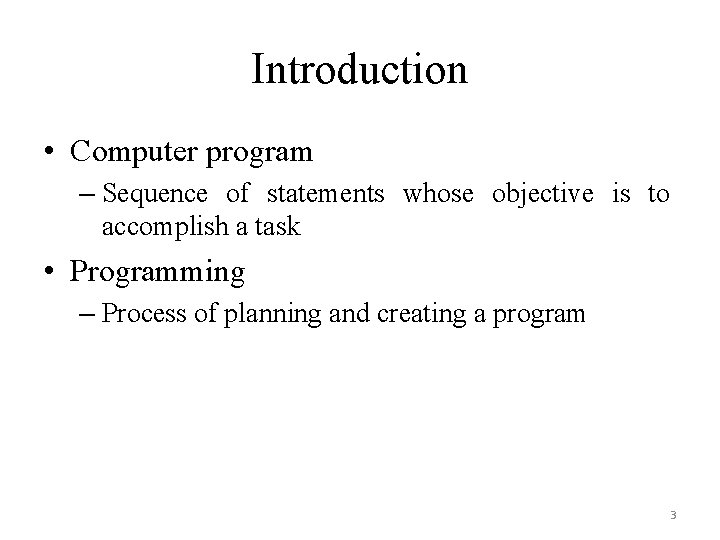 Introduction

• Computer program
– Sequence of statements whose objective is to accomplish a task

• Programming
– Process of planning and creating a program

3